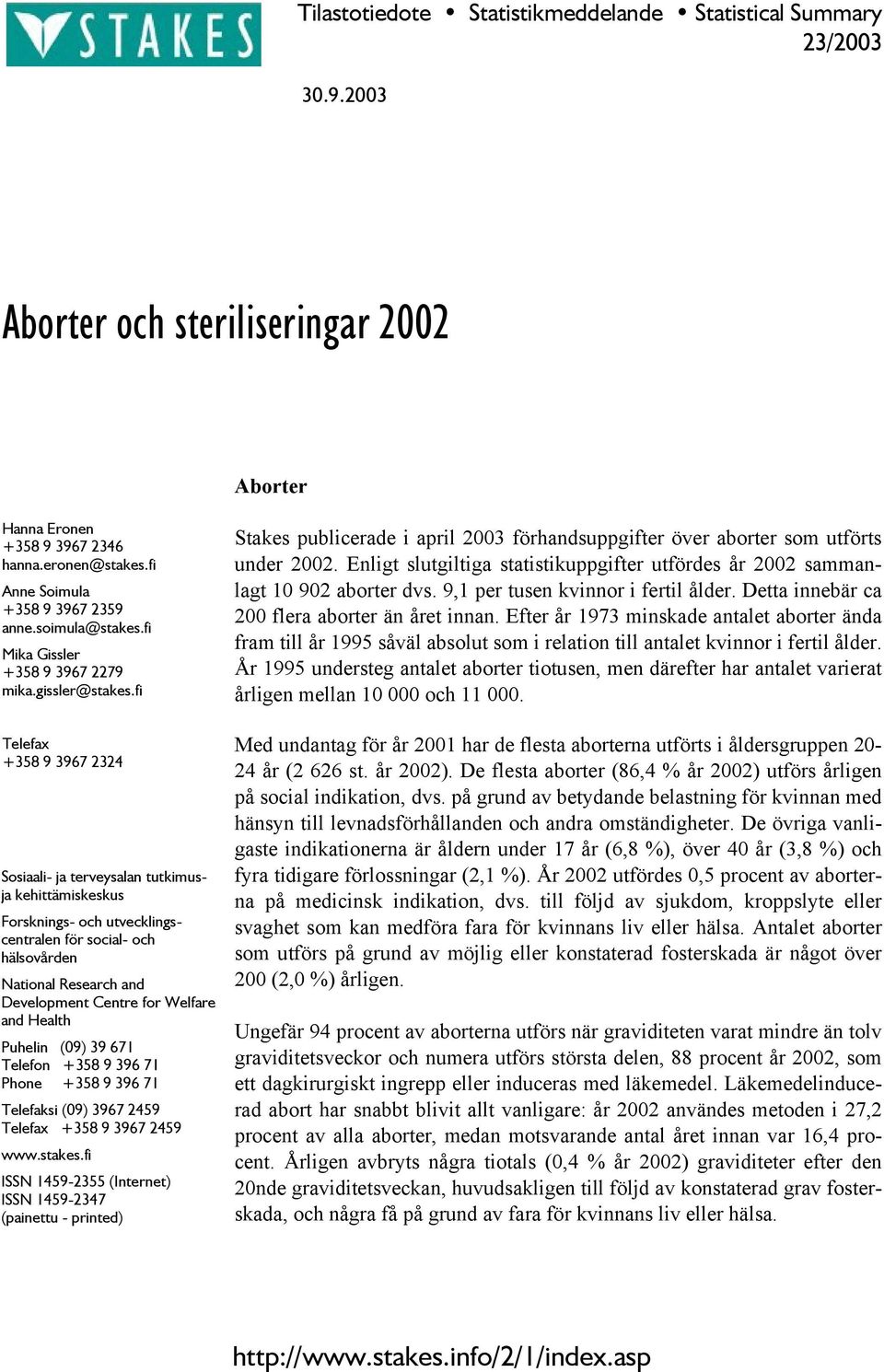 STAKES

Tilastotiedote • Statistikmeddelande • Statistical Summary
23/2003

30.9.2003

Aborter och steriliseringar 2002

Hanna Eronen
+358 9 3967 2346
hanna.eronen@stakes.fi

Anne Soimula
+358 9 3967 2359
anne.soimula@stakes.fi

Mika Gissler
+358 9 3967 2279
mika.gissler@stakes.fi

Telefax
+358 9 3967 2324

Sosiaali- ja terveysalan tutkimus- ja kehittämiskeskus

Forsknings- och utvecklingscentralen för social- och hälsovården

National Research and Development Centre for Welfare and Health

Puhelin (09) 39 671
Telefon +358 9 396 71
Phone +358 9 396 71

Telefaksi (09) 3967 2459
Telefax +358 9 3967 2459

www.stakes.fi

ISSN 1459-2355 (Internet)
ISSN 1459-2347
(painettu - printed)

Aborter

Stakes publicerade i april 2003 förhandsuppgifter över aborter som utförts under 2002. Enligt slutgiltiga statistikuppgifter utfördes år 2002 sammanlagt 10 902 aborter dvs. 9,1 per tusen kvinnor i fertil ålder. Detta innebär ca 200 flera aborter än året innan. Efter år 1973 minskade antalet aborter ända fram till år 1995 såväl absolut som i relation till antalet kvinnor i fertil ålder. År 1995 understeg antalet aborter tiotusen, men därefter har antalet varierat årligen mellan 10 000 och 11 000.

Med undantag för år 2001 har de flesta aborterna utförts i åldersgruppen 20-24 år (2 626 st. år 2002). De flesta aborter (86,4 % år 2002) utförs årligen på social indikation, dvs. på grund av betydande belastning för kvinnan med hänsyn till levnadsförhållanden och andra omständigheter. De övriga vanligaste indikationerna är åldern under 17 år (6,8 %), över 40 år (3,8 %) och fyra tidigare förlossningar (2,1 %). År 2002 utfördes 0,5 procent av aborterna på medicinsk indikation, dvs. till följd av sjukdom, kroppslyte eller svaghet som kan medföra fara för kvinnans liv eller hälsa. Antalet aborter som utförs på grund av möjlig eller konstaterad fosterskada är något över 200 (2,0 %) årligen.

Ungefär 94 procent av aborterna utförs när graviditeten varat mindre än tolv graviditetsveckor och numera utförs största delen, 88 procent år 2002, som ett dagkirurgiskt ingrepp eller induceras med läkemedel. Läkemedelinducerad abort har snabbt blivit allt vanligare: år 2002 användes metoden i 27,2 procent av alla aborter, medan motsvarande antal året innan var 16,4 procent. Årligen avbryts några tiotals (0,4 % år 2002) graviditeter efter den 20nde graviditetsveckan, huvudsakligen till följd av konstaterad grav fosterskada, och några få på grund av fara för kvinnans liv eller hälsa.

http://www.stakes.info/2/1/index.asp